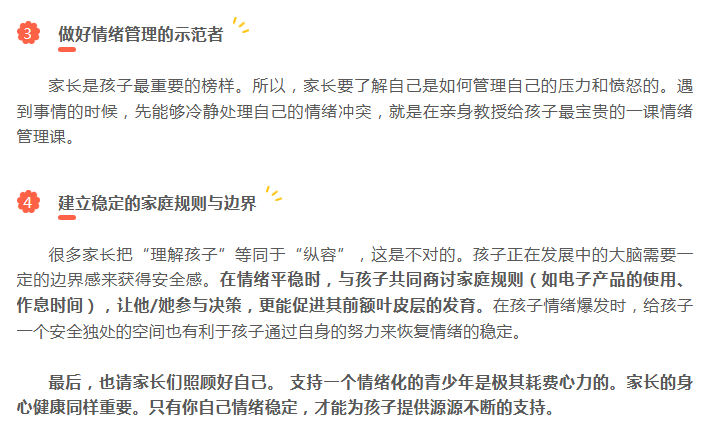 3 做好情绪管理的示范者

家长是孩子最重要的榜样。所以，家长要了解自己是如何管理自己的压力和愤怒的。遇到事情的时候，先能够冷静处理自己的情绪冲突，就是在亲身教授给孩子最宝贵的一课情绪管理课。

4 建立稳定的家庭规则与边界

很多家长把“理解孩子”等同于“纵容”，这是不对的。孩子正在发展中的大脑需要一定的边界感来获得安全感。在情绪平稳时，与孩子共同商讨家庭规则（如电子产品的使用、作息时间），让他/她参与决策，更能促进其前额叶皮层的发育。在孩子情绪爆发时，给孩子一个安全独处的空间也有利于孩子通过自身的努力来恢复情绪的稳定。

最后，也请家长们照顾好自己。 支持一个情绪化的青少年是极其耗费心力的。家长的身心健康同样重要。只有你自己情绪稳定，才能为孩子提供源源不断的支持。